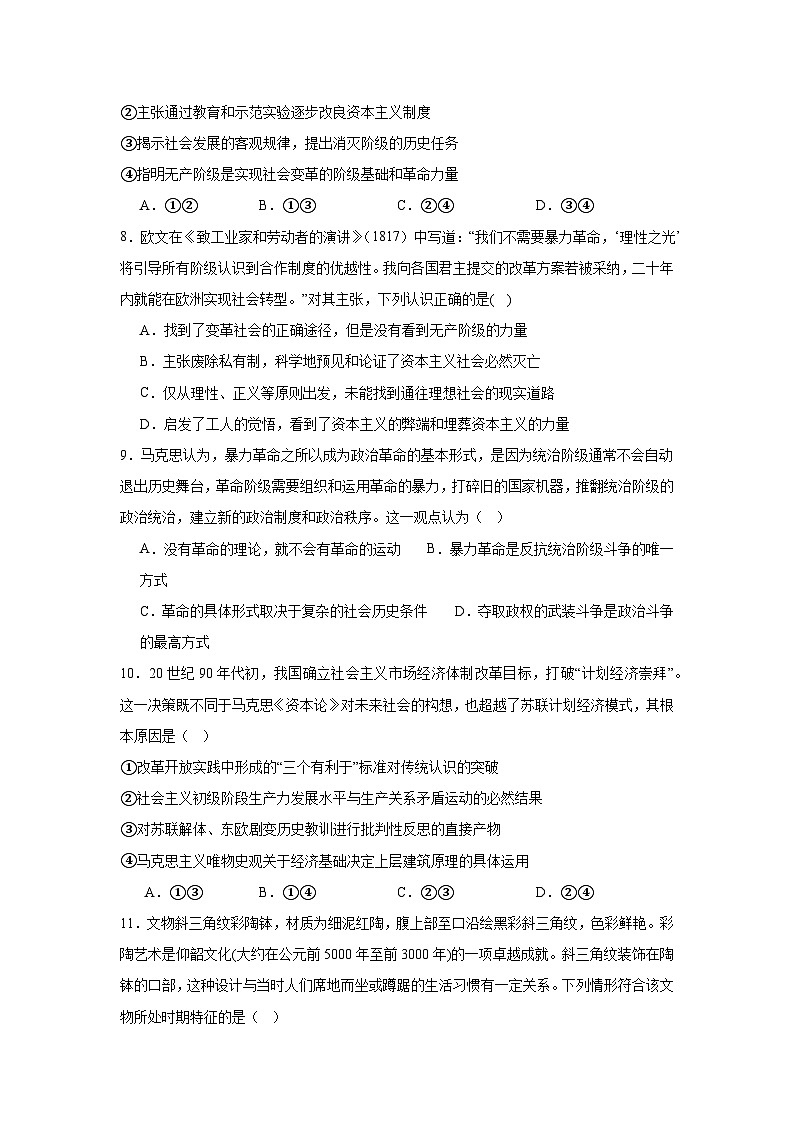 ②主张通过教育和示范实验逐步改良资本主义制度
③揭示社会发展的客观规律，提出消灭阶级的历史任务
④指明无产阶级是实现社会变革的阶级基础和革命力量

A．①②　　B．①③　　C．②④　　D．③④

8．欧文在《致工业家和劳动者的演讲》(1817）中写道：“我们不需要暴力革命，‘理性之光’将引导所有阶级认识到合作制度的优越性。我向各国君主提交的改革方案若被采纳，二十年内就能在欧洲实现社会转型。”对其主张，下列认识正确的是(   )

A．找到了变革社会的正确途径，但是没有看到无产阶级的力量

B．主张废除私有制，科学地预见和论证了资本主义社会必然灭亡

C．仅从理性、正义等原则出发，未能找到通往理想社会的现实道路

D．启发了工人的觉悟，看到了资本主义的弊端和埋葬资本主义的力量

9．马克思认为，暴力革命之所以成为政治革命的基本形式，是因为统治阶级通常不会自动退出历史舞台，革命阶级需要组织和运用革命的暴力，打碎旧的国家机器，推翻统治阶级的政治统治，建立新的政治制度和政治秩序。这一观点认为（   ）

A．没有革命的理论，就不会有革命的运动　　B．暴力革命是反抗统治阶级斗争的唯一方式

C．革命的具体形式取决于复杂的社会历史条件　　D．夺取政权的武装斗争是政治斗争的最高方式

10．20世纪90年代初，我国确立社会主义市场经济体制改革目标，打破“计划经济崇拜”。这一决策既不同于马克思《资本论》对未来社会的构想，也超越了苏联计划经济模式，其根本原因是（   ）

①改革开放实践中形成的“三个有利于”标准对传统认识的突破
②社会主义初级阶段生产力发展水平与生产关系矛盾运动的必然结果
③对苏联解体、东欧剧变历史教训进行批判性反思的直接产物
④马克思主义唯物史观关于经济基础决定上层建筑原理的具体运用

A．①③　　B．①④　　C．②③　　D．②④

11．文物斜三角纹彩陶钵，材质为细泥红陶，腹上部至口沿绘黑彩斜三角纹，色彩鲜艳。彩陶艺术是仰韶文化(大约在公元前5000年至前3000年)的一项卓越成就。斜三角纹装饰在陶钵的口部，这种设计与当时人们席地而坐或蹲踞的生活习惯有一定关系。下列情形符合该文物所处时期特征的是（   ）